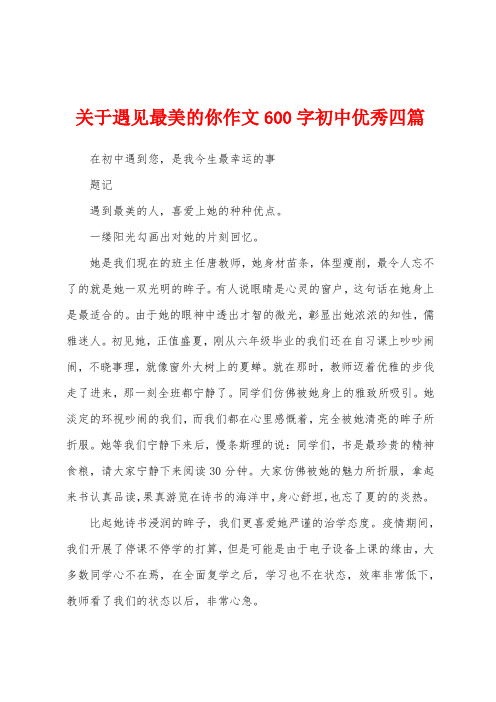 关于遇见最美的你作文600字初中优秀四篇

在初中遇到您，是我今生最幸运的事

题记

遇到最美的人，喜爱上她的种种优点。

一缕阳光勾画出对她的片刻回忆。

她是我们现在的班主任唐教师，她身材苗条，体型瘦削，最令人忘不了的就是她一双光明的眸子。有人说眼睛是心灵的窗户，这句话在她身上是最适合的。由于她的眼神中透出才智的微光，彰显出她浓浓的知性，儒雅迷人。初见她，正值盛夏，刚从六年级毕业的我们还在自习课上吵吵闹闹，不晓事理，就像窗外大树上的夏蝉。就在那时，教师迈着优雅的步伐走了进来，那一刻全班都宁静了。同学们仿佛被她身上的雅致所吸引。她淡定的环视吵闹的我们，而我们都在心里感慨着，完全被她清亮的眸子所折服。她等我们宁静下来后，慢条斯理的说：同学们，书是最珍贵的精神食粮，请大家宁静下来阅读30分钟。大家仿佛被她的魅力所折服，拿起来书认真品读，果真游览在诗书的海洋中，身心舒坦，也忘了夏的的炎热。

比起她诗书浸润的眸子，我们更喜爱她严谨的治学态度。疫情期间，我们开展了停课不停学的打算，但是可能是由于电子设备上课的缘由，大多数同学心不在焉，在全面复学之后，学习也不在状态，效率非常低下，教师看了我们的状态以后，非常心急。